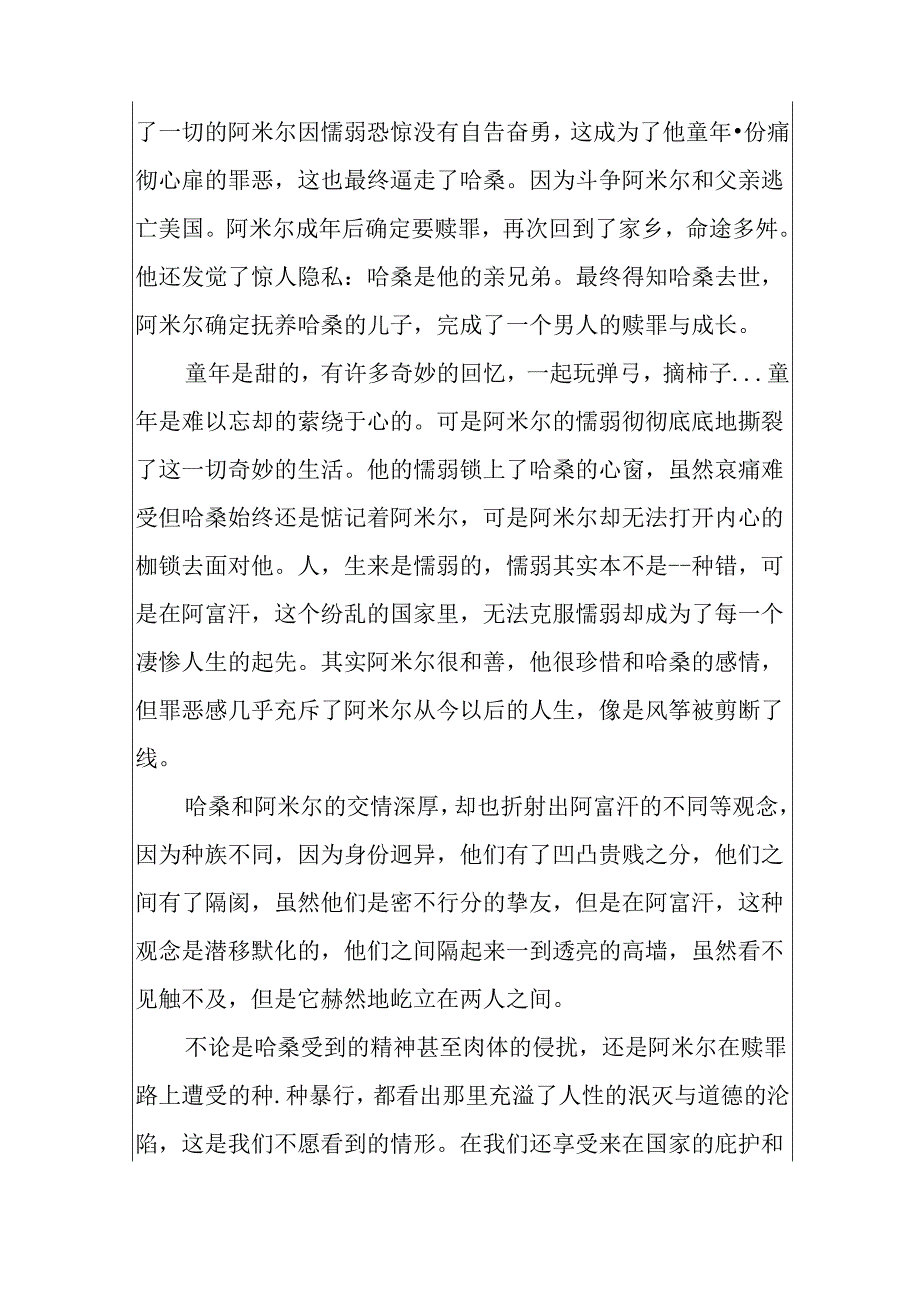 了一切的阿米尔因懦弱恐惊没有自告奋勇，这成为了他童年•份痛彻心扉的罪恶，这也最终逼走了哈桑。因为斗争阿米尔和父亲逃亡美国。阿米尔成年后确定要赎罪，再次回到了家乡，命途多舛。他还发觉了惊人隐私：哈桑是他的亲兄弟。最终得知哈桑去世，阿米尔确定抚养哈桑的儿子，完成了一个男人的赎罪与成长。

童年是甜的，有许多奇妙的回忆，一起玩弹弓，摘柿子...童年是难以忘却的萦绕于心的。可是阿米尔的懦弱彻彻底底地撕裂了这一切奇妙的生活。他的懦弱锁上了哈桑的心窗，虽然哀痛难受但哈桑始终还是惦记着阿米尔，可是阿米尔却无法打开内心的枷锁去面对他。人，生来是懦弱的，懦弱其实本不是--种错，可是在阿富汗，这个纷乱的国家里，无法克服懦弱却成为了每一个凄惨人生的起先。其实阿米尔很和善，他很珍惜和哈桑的感情，但罪恶感几乎充斥了阿米尔从今以后的人生，像是风筝被剪断了线。

哈桑和阿米尔的交情深厚，却也折射出阿富汗的不同等观念，因为种族不同，因为身份迥异，他们有了凹凸贵贱之分，他们之间有了隔阂，虽然他们是密不行分的挚友，但是在阿富汗，这种观念是潜移默化的，他们之间隔起来一到透亮的高墙，虽然看不见触不及，但是它赫然地屹立在两人之间。

不论是哈桑受到的精神甚至肉体的侵扰，还是阿米尔在赎罪路上遭受的种.种暴行，都看出那里充溢了人性的泯灭与道德的沦陷，这是我们不愿看到的情形。在我们还享受来在国家的庇护和